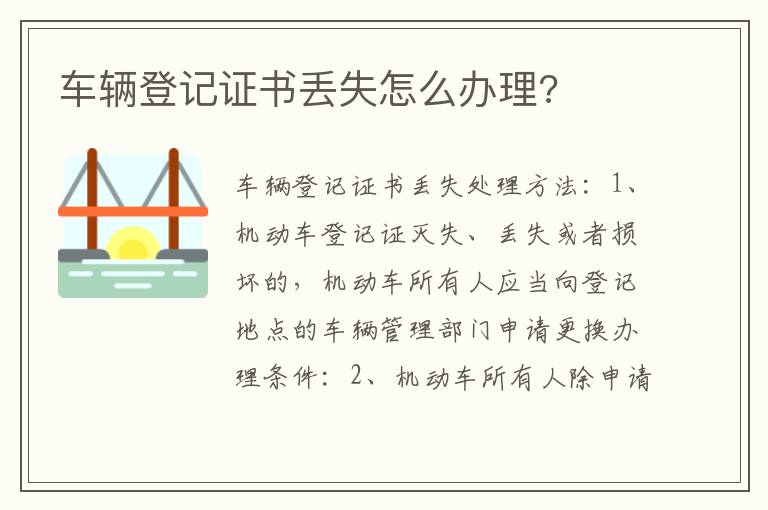 车辆登记证书丢失怎么办理?

车辆登记证书丢失处理方法：1、机动车登记证灭失、丢失或者损坏的，机动车所有人应当向登记地点的车辆管理部门申请更换办理条件：2、机动车所有人除申请